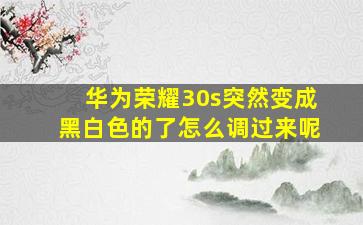 华为荣耀30s突然变成黑白色的了怎么调过来呢